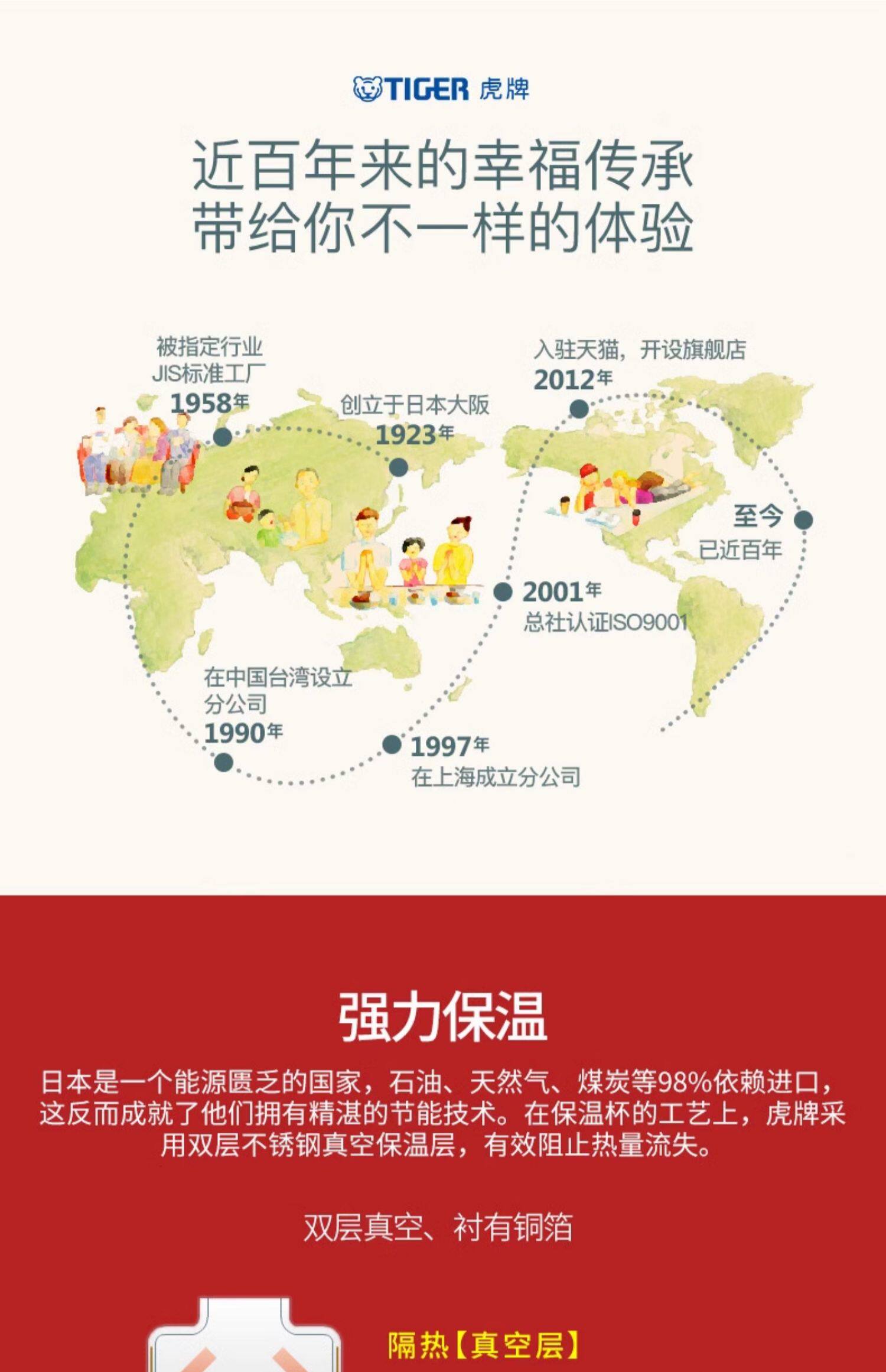 TIGER 虎牌

近百年来的幸福传承
带给你不一样的体验

被指定行业
JIS标准工厂
1958年

创立于日本大阪
1923年

入驻天猫，开设旗舰店
2012年

至今
已近百年

2001年
总社认证ISO9001

在中国台湾设立
分公司
1990年

1997年
在上海成立分公司

强力保温

日本是一个能源匮乏的国家，石油、天然气、煤炭等98%依赖进口，这反而成就了他们拥有精湛的节能技术。在保温杯的工艺上，虎牌采用双层不锈钢真空保温层，有效阻止热量流失。

双层真空、衬有铜箔

隔热【真空层】